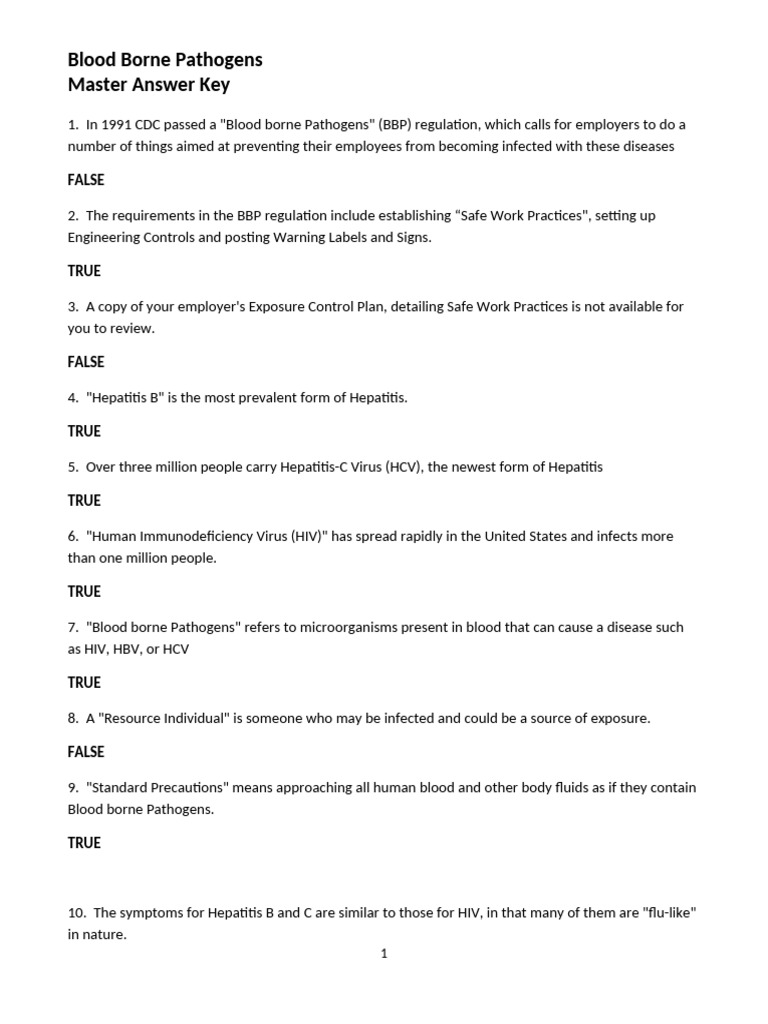 Blood Borne Pathogens
Master Answer Key

1. In 1991 CDC passed a "Blood borne Pathogens" (BBP) regulation, which calls for employers to do a number of things aimed at preventing their employees from becoming infected with these diseases

FALSE

2. The requirements in the BBP regulation include establishing “Safe Work Practices”, setting up Engineering Controls and posting Warning Labels and Signs.

TRUE

3. A copy of your employer's Exposure Control Plan, detailing Safe Work Practices is not available for you to review.

FALSE

4. "Hepatitis B" is the most prevalent form of Hepatitis.

TRUE

5. Over three million people carry Hepatitis-C Virus (HCV), the newest form of Hepatitis

TRUE

6. "Human Immunodeficiency Virus (HIV)" has spread rapidly in the United States and infects more than one million people.

TRUE

7. "Blood borne Pathogens" refers to microorganisms present in blood that can cause a disease such as HIV, HBV, or HCV

TRUE

8. A "Resource Individual" is someone who may be infected and could be a source of exposure.

FALSE

9. "Standard Precautions" means approaching all human blood and other body fluids as if they contain Blood borne Pathogens.

TRUE

10. The symptoms for Hepatitis B and C are similar to those for HIV, in that many of them are "flu-like" in nature.

1